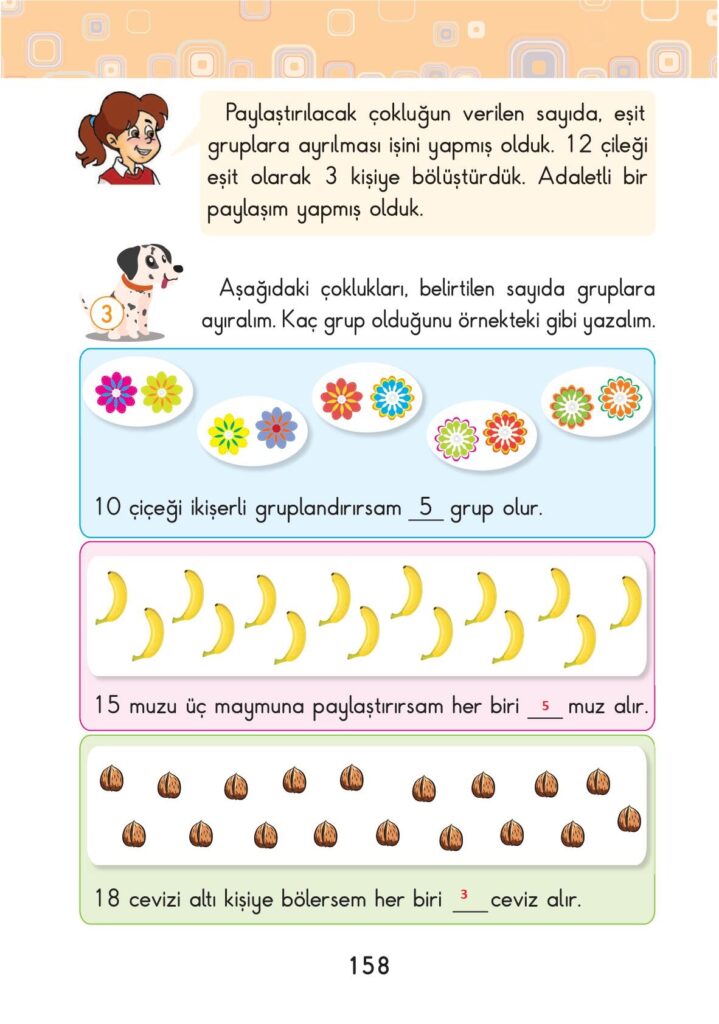 Paylaştırılacak çokluğun verilen sayıda, eşit gruplara ayrılması işini yapmış olduk. 12 çileği eşit olarak 3 kişiye bölüştürdük. Adaletli bir paylaşım yapmış olduk.

3

Aşağıdaki çoklukları, belirtilen sayıda gruplara ayıralım. Kaç grup olduğunu örnekteki gibi yazalım.

10 çiçeği ikişerli gruplandırırsam 5 grup olur.

15 muzu üç maymuna paylaştırırsam her biri 5 muz alır.

18 cevizi altı kişiye bölersem her biri 3 ceviz alır.

158